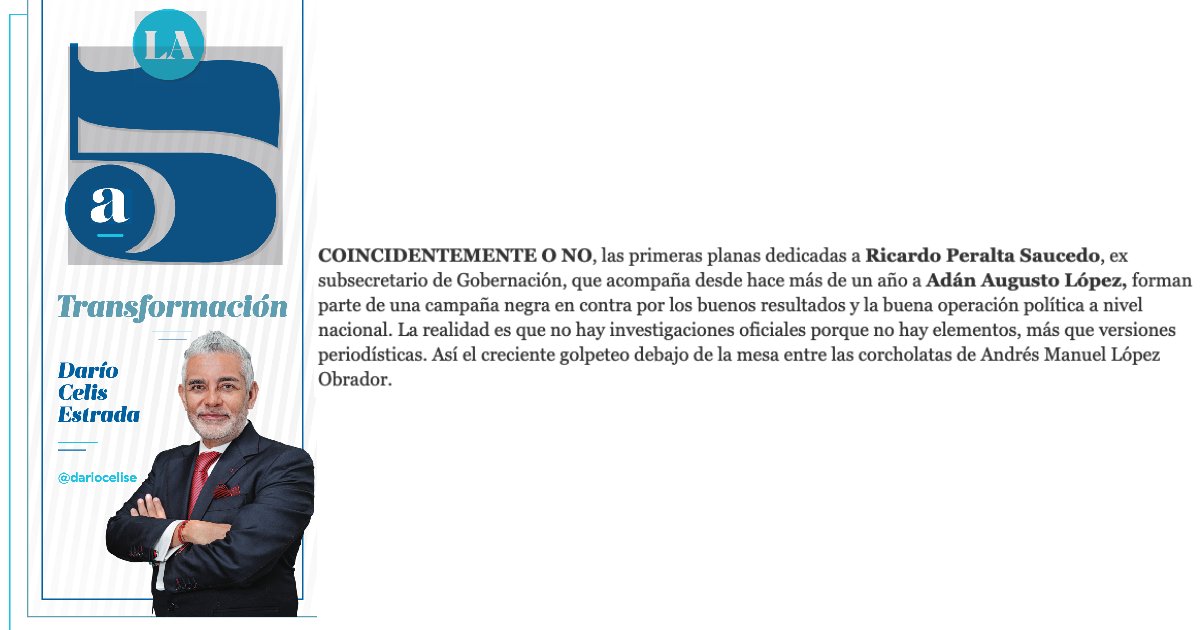 LA

5

a

Transformación

Darío Celis Estrada

@dariocelise

COINCIDENTEMENTE O NO, las primeras planas dedicadas a Ricardo Peralta Saucedo, ex subsecretario de Gobernación, que acompaña desde hace más de un año a Adán Augusto López, forman parte de una campaña negra en contra por los buenos resultados y la buena operación política a nivel nacional. La realidad es que no hay investigaciones oficiales porque no hay elementos, más que versiones periodísticas. Así el creciente golpeteo debajo de la mesa entre las corcholatas de Andrés Manuel López Obrador.